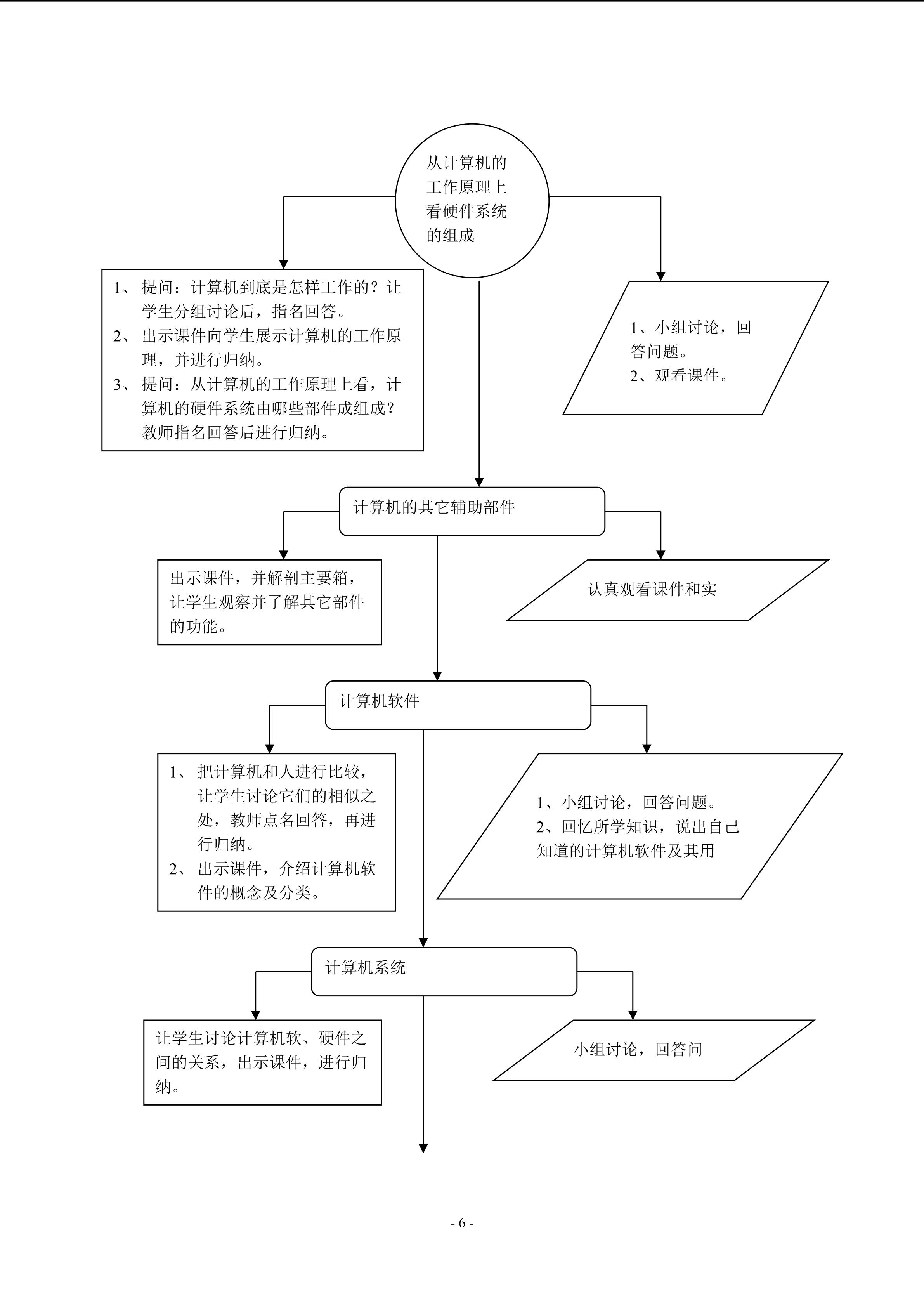 从计算机的工作原理上看硬件系统的组成

1、提问：计算机到底是怎样工作的？让学生分组讨论后，指名回答。
2、出示课件向学生展示计算机的工作原理，并进行归纳。
3、提问：从计算机的工作原理上看，计算机的硬件系统由哪些部件成组成？教师指名回答后进行归纳。

1、小组讨论，回答问题。
2、观看课件。

计算机的其它辅助部件

出示课件，并解剖主要箱，让学生观察并了解其它部件的功能。

认真观看课件和实

计算机软件

1、把计算机和人进行比较，让学生讨论它们的相似之处，教师点名回答，再进行归纳。
2、出示课件，介绍计算机软件的概念及分类。

1、小组讨论，回答问题。
2、回忆所学知识，说出自己知道的计算机软件及其用

计算机系统

让学生讨论计算机软、硬件之间的关系，出示课件，进行归纳。

小组讨论，回答问

- 6 -